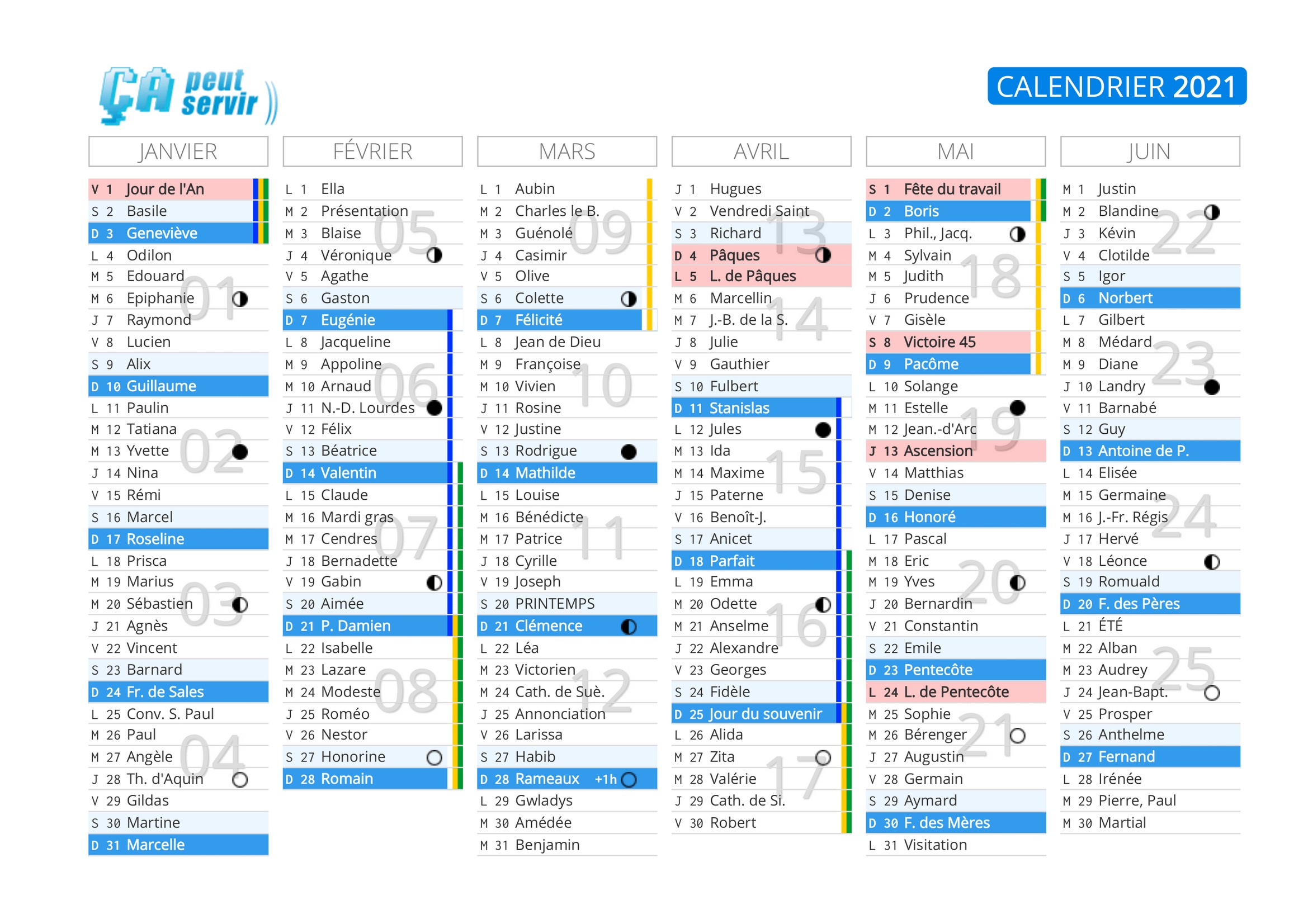 ÇA peut servir

CALENDRIER 2021

JANVIER

V 1 Jour de l'An
S 2 Basile
D 3 Geneviève
L 4 Odilon
M 5 Edouard
M 6 Epiphanie
J 7 Raymond
V 8 Lucien
S 9 Alix
D 10 Guillaume
L 11 Paulin
M 12 Tatiana
M 13 Yvette
J 14 Nina
V 15 Rémi
S 16 Marcel
D 17 Roseline
L 18 Prisca
M 19 Marius
M 20 Sébastien
J 21 Agnès
V 22 Vincent
S 23 Barnard
D 24 Fr. de Sales
L 25 Conv. S. Paul
M 26 Paul
M 27 Angèle
J 28 Th. d'Aquin
V 29 Gildas
S 30 Martine
D 31 Marcelle

01 02 03 04

FÉVRIER

L 1 Ella
M 2 Présentation
M 3 Blaise
J 4 Véronique
V 5 Agathe
S 6 Gaston
D 7 Eugénie
L 8 Jacqueline
M 9 Appoline
M 10 Arnaud
J 11 N.-D. Lourdes
V 12 Félix
S 13 Béatrice
D 14 Valentin
L 15 Claude
M 16 Mardi gras
M 17 Cendres
J 18 Bernadette
V 19 Gabin
S 20 Aimée
D 21 P. Damien
L 22 Isabelle
M 23 Lazare
M 24 Modeste
J 25 Roméo
V 26 Nestor
S 27 Honorine
D 28 Romain

05 06 07 08

MARS

L 1 Aubin
M 2 Charles le B.
M 3 Guénolé
J 4 Casimir
V 5 Olive
S 6 Colette
D 7 Félicité
L 8 Jean de Dieu
M 9 Françoise
M 10 Vivien
J 11 Rosine
V 12 Justine
S 13 Rodrigue
D 14 Mathilde
L 15 Louise
M 16 Bénédicte
M 17 Patrice
J 18 Cyrille
V 19 Joseph
S 20 PRINTEMPS
D 21 Clémence
L 22 Léa
M 23 Victorien
M 24 Cath. de Suè.
J 25 Annonciation
V 26 Larissa
S 27 Habib
D 28 Rameaux +1h
L 29 Gwladys
M 30 Amédée
M 31 Benjamin

09 10 11 12

AVRIL

J 1 Hugues
V 2 Vendredi Saint
S 3 Richard
D 4 Pâques
L 5 L. de Pâques
M 6 Marcellin
M 7 J.-B. de la S.
J 8 Julie
V 9 Gauthier
S 10 Fulbert
D 11 Stanislas
L 12 Jules
M 13 Ida
M 14 Maxime
J 15 Paterne
V 16 Benoît-J.
S 17 Anicet
D 18 Parfait
L 19 Emma
M 20 Odette
M 21 Anselme
J 22 Alexandre
V 23 Georges
S 24 Fidèle
D 25 Jour du souvenir
L 26 Alida
M 27 Zita
M 28 Valérie
J 29 Cath. de Si.
V 30 Robert

13 14 15 16 17

MAI

S 1 Fête du travail
D 2 Boris
L 3 Phil., Jacq.
M 4 Sylvain
M 5 Judith
J 6 Prudence
V 7 Gisèle
S 8 Victoire 45
D 9 Pacôme
L 10 Solange
M 11 Estelle
M 12 Jean.-d'Arc
J 13 Ascension
V 14 Matthias
S 15 Denise
D 16 Honoré
L 17 Pascal
M 18 Eric
M 19 Yves
J 20 Bernardin
V 21 Constantin
S 22 Emile
D 23 Pentecôte
L 24 L. de Pentecôte
M 25 Sophie
M 26 Bérenger
J 27 Augustin
V 28 Germain
S 29 Aymard
D 30 F. des Mères
L 31 Visitation

18 19 20 21

JUIN

M 1 Justin
M 2 Blandine
J 3 Kévin
V 4 Clotilde
S 5 Igor
D 6 Norbert
L 7 Gilbert
M 8 Médard
M 9 Diane
J 10 Landry
V 11 Barnabé
S 12 Guy
D 13 Antoine de P.
L 14 Elisée
M 15 Germaine
M 16 J.-Fr. Régis
J 17 Hervé
V 18 Léonce
S 19 Romuald
D 20 F. des Pères
L 21 ÉTÉ
M 22 Alban
M 23 Audrey
J 24 Jean-Bapt.
V 25 Prosper
S 26 Anthelme
D 27 Fernand
L 28 Irénée
M 29 Pierre, Paul
M 30 Martial

22 23 24 25